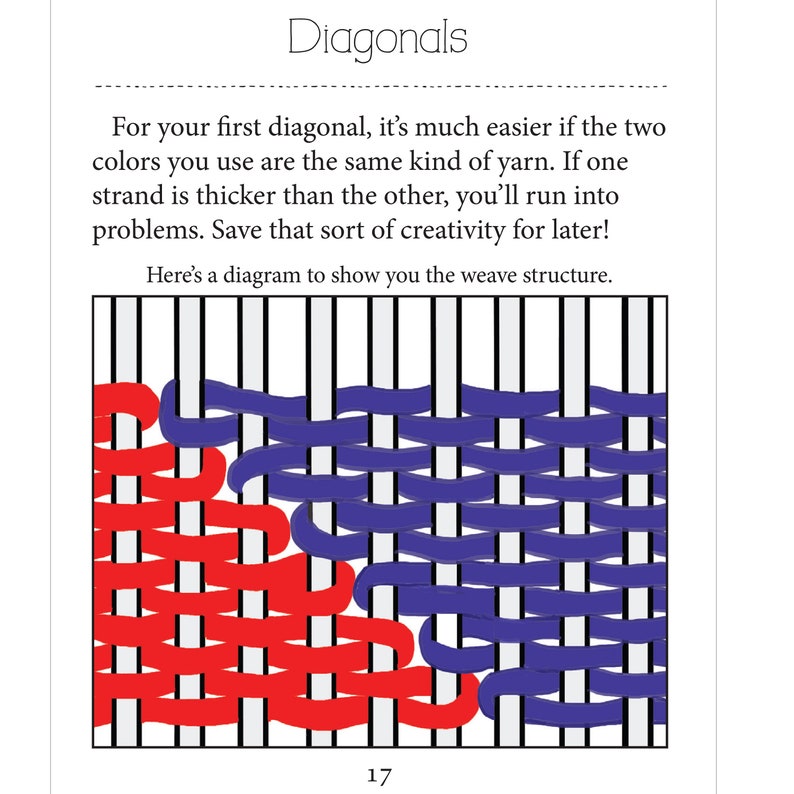 Diagonals

For your first diagonal, it's much easier if the two colors you use are the same kind of yarn. If one strand is thicker than the other, you'll run into problems. Save that sort of creativity for later!

Here's a diagram to show you the weave structure.

17